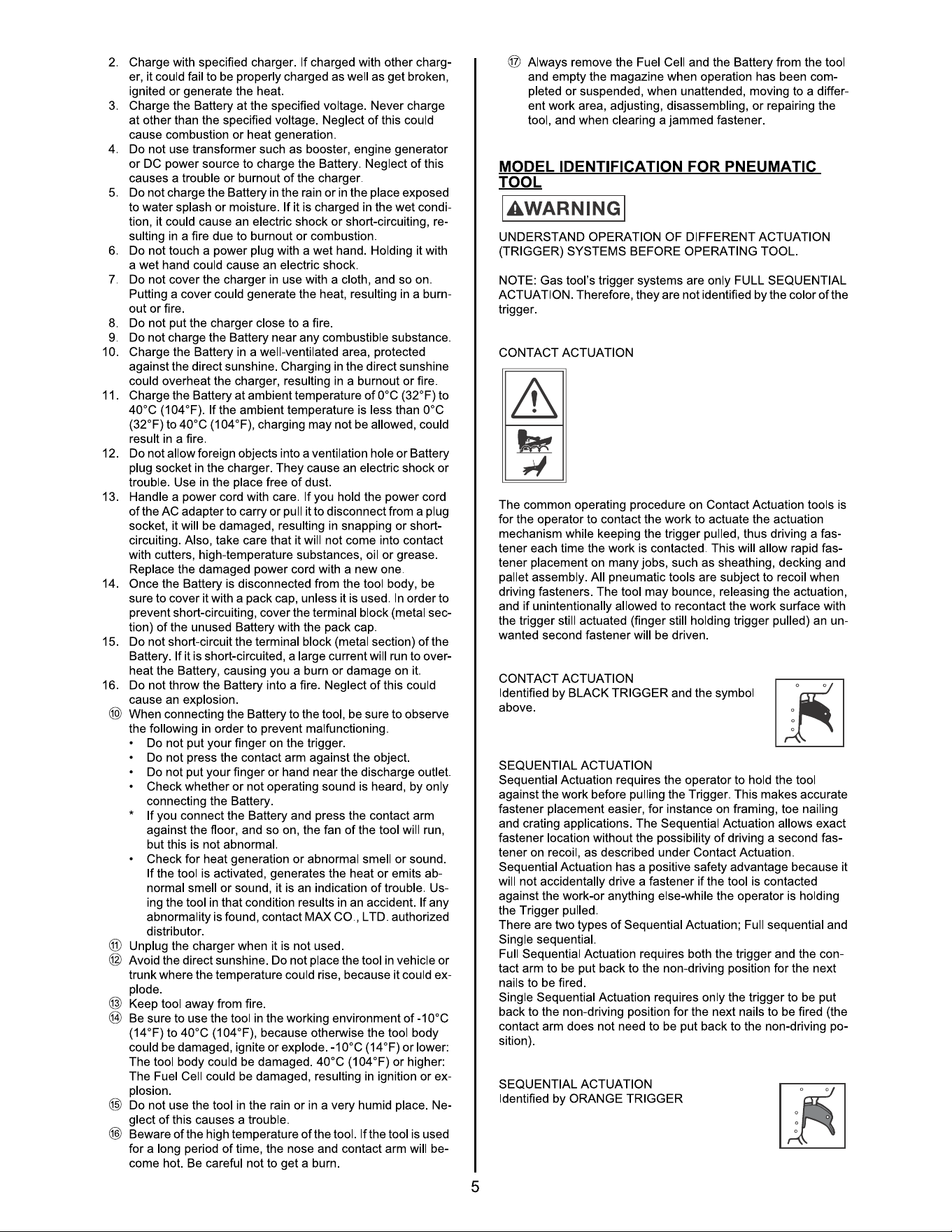 2. Charge with specified charger. If charged with other charger, it could fail to be properly charged as well as get broken, ignited or generate the heat.
3. Charge the Battery at the specified voltage. Never charge at other than the specified voltage. Neglect of this could cause combustion or heat generation.
4. Do not use transformer such as booster, engine generator or DC power source to charge the Battery. Neglect of this causes a trouble or burnout of the charger.
5. Do not charge the Battery in the rain or in the place exposed to water splash or moisture. If it is charged in the wet condition, it could cause an electric shock or short-circuiting, resulting in a fire due to burnout or combustion.
6. Do not touch a power plug with a wet hand. Holding it with a wet hand could cause an electric shock.
7. Do not cover the charger in use with a cloth, and so on. Putting a cover could generate the heat, resulting in a burnout or fire.
8. Do not put the charger close to a fire.
9. Do not charge the Battery near any combustible substance.
10. Charge the Battery in a well-ventilated area, protected against the direct sunshine. Charging in the direct sunshine could overheat the charger, resulting in a burnout or fire.
11. Charge the Battery at ambient temperature of 0°C (32°F) to 40°C (104°F). If the ambient temperature is less than 0°C (32°F) to 40°C (104°F), charging may not be allowed, could result in a fire.
12. Do not allow foreign objects into a ventilation hole or Battery plug socket in the charger. They cause an electric shock or trouble. Use in the place free of dust.
13. Handle a power cord with care. If you hold the power cord of the AC adapter to carry or pull it to disconnect from a plug socket, it will be damaged, resulting in snapping or short-circuiting. Also, take care that it will not come into contact with cutters, high-temperature substances, oil or grease. Replace the damaged power cord with a new one.
14. Once the Battery is disconnected from the tool body, be sure to cover it with a pack cap, unless it is used. In order to prevent short-circuiting, cover the terminal block (metal section) of the unused Battery with the pack cap.
15. Do not short-circuit the terminal block (metal section) of the Battery. If it is short-circuited, a large current will run to overheat the Battery, causing you a burn or damage on it.
16. Do not throw the Battery into a fire. Neglect of this could cause an explosion.
⑩ When connecting the Battery to the tool, be sure to observe the following in order to prevent malfunctioning.
• Do not put your finger on the trigger.
• Do not press the contact arm against the object.
• Do not put your finger or hand near the discharge outlet.
• Check whether or not operating sound is heard, by only connecting the Battery.
* If you connect the Battery and press the contact arm against the floor, and so on, the fan of the tool will run, but this is not abnormal.
• Check for heat generation or abnormal smell or sound. If the tool is activated, generates the heat or emits abnormal smell or sound, it is an indication of trouble. Using the tool in that condition results in an accident. If any abnormality is found, contact MAX CO., LTD. authorized distributor.
⑪ Unplug the charger when it is not used.
⑫ Avoid the direct sunshine. Do not place the tool in vehicle or trunk where the temperature could rise, because it could explode.
⑬ Keep tool away from fire.
⑭ Be sure to use the tool in the working environment of -10°C (14°F) to 40°C (104°F), because otherwise the tool body could be damaged, ignite or explode. -10°C (14°F) or lower: The tool body could be damaged. 40°C (104°F) or higher: The Fuel Cell could be damaged, resulting in ignition or explosion.
⑮ Do not use the tool in the rain or in a very humid place. Neglect of this causes a trouble.
⑯ Beware of the high temperature of the tool. If the tool is used for a long period of time, the nose and contact arm will become hot. Be careful not to get a burn.

⑰ Always remove the Fuel Cell and the Battery from the tool and empty the magazine when operation has been completed or suspended, when unattended, moving to a different work area, adjusting, disassembling, or repairing the tool, and when clearing a jammed fastener.

MODEL IDENTIFICATION FOR PNEUMATIC TOOL

WARNING

UNDERSTAND OPERATION OF DIFFERENT ACTUATION (TRIGGER) SYSTEMS BEFORE OPERATING TOOL.

NOTE: Gas tool's trigger systems are only FULL SEQUENTIAL ACTUATION. Therefore, they are not identified by the color of the trigger.

CONTACT ACTUATION

The common operating procedure on Contact Actuation tools is for the operator to contact the work to actuate the actuation mechanism while keeping the trigger pulled, thus driving a fastener each time the work is contacted. This will allow rapid fastener placement on many jobs, such as sheathing, decking and pallet assembly. All pneumatic tools are subject to recoil when driving fasteners. The tool may bounce, releasing the actuation, and if unintentionally allowed to recontact the work surface with the trigger still actuated (finger still holding trigger pulled) an unwanted second fastener will be driven.

CONTACT ACTUATION
Identified by BLACK TRIGGER and the symbol above.

SEQUENTIAL ACTUATION
Sequential Actuation requires the operator to hold the tool against the work before pulling the Trigger. This makes accurate fastener placement easier, for instance on framing, toe nailing and crating applications. The Sequential Actuation allows exact fastener location without the possibility of driving a second fastener on recoil, as described under Contact Actuation.
Sequential Actuation has a positive safety advantage because it will not accidentally drive a fastener if the tool is contacted against the work-or anything else-while the operator is holding the Trigger pulled.
There are two types of Sequential Actuation; Full sequential and Single sequential.
Full Sequential Actuation requires both the trigger and the contact arm to be put back to the non-driving position for the next nails to be fired.
Single Sequential Actuation requires only the trigger to be put back to the non-driving position for the next nails to be fired (the contact arm does not need to be put back to the non-driving position).

SEQUENTIAL ACTUATION
Identified by ORANGE TRIGGER

5